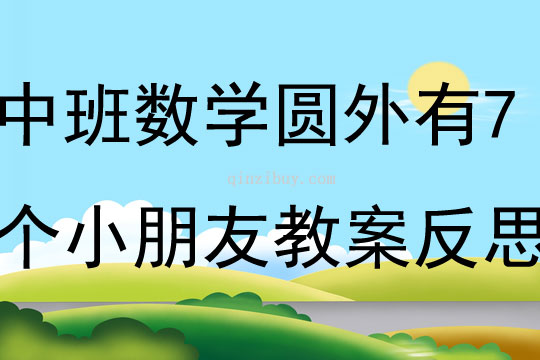 中班数学圆外有7

qinzibuy.com

个小朋友教案反思